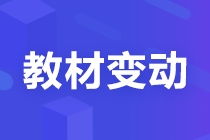 教材变动